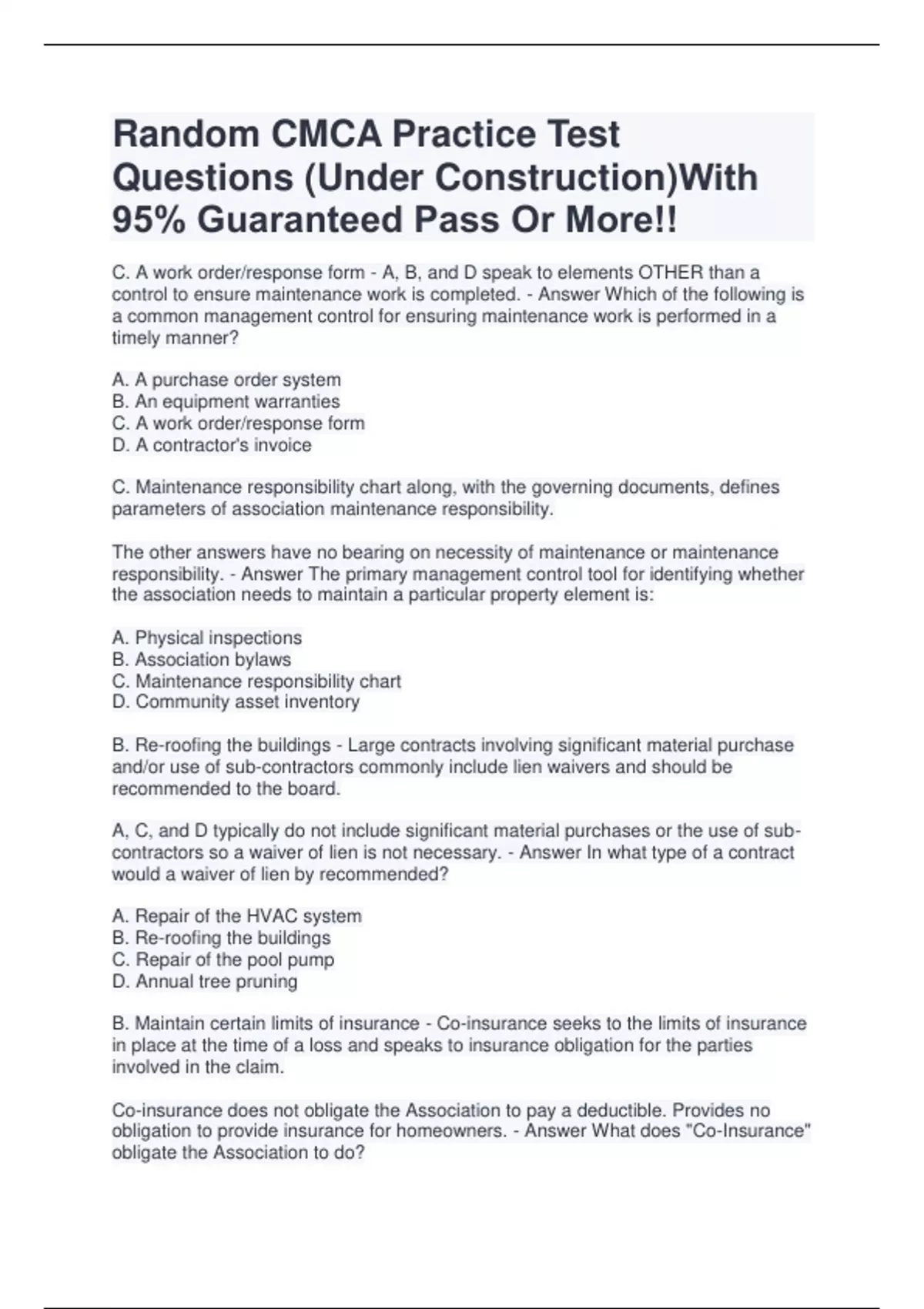 Random CMCA Practice Test Questions (Under Construction)With 95% Guaranteed Pass Or More!!

C. A work order/response form - A, B, and D speak to elements OTHER than a control to ensure maintenance work is completed. - Answer Which of the following is a common management control for ensuring maintenance work is performed in a timely manner?

A. A purchase order system
B. An equipment warranties
C. A work order/response form
D. A contractor's invoice

C. Maintenance responsibility chart along, with the governing documents, defines parameters of association maintenance responsibility.

The other answers have no bearing on necessity of maintenance or maintenance responsibility. - Answer The primary management control tool for identifying whether the association needs to maintain a particular property element is:

A. Physical inspections
B. Association bylaws
C. Maintenance responsibility chart
D. Community asset inventory

B. Re-roofing the buildings - Large contracts involving significant material purchase and/or use of sub-contractors commonly include lien waivers and should be recommended to the board.

A, C, and D typically do not include significant material purchases or the use of sub-contractors so a waiver of lien is not necessary. - Answer In what type of a contract would a waiver of lien by recommended?

A. Repair of the HVAC system
B. Re-roofing the buildings
C. Repair of the pool pump
D. Annual tree pruning

B. Maintain certain limits of insurance - Co-insurance seeks to the limits of insurance in place at the time of a loss and speaks to insurance obligation for the parties involved in the claim.

Co-insurance does not obligate the Association to pay a deductible. Provides no obligation to provide insurance for homeowners. - Answer What does "Co-Insurance" obligate the Association to do?